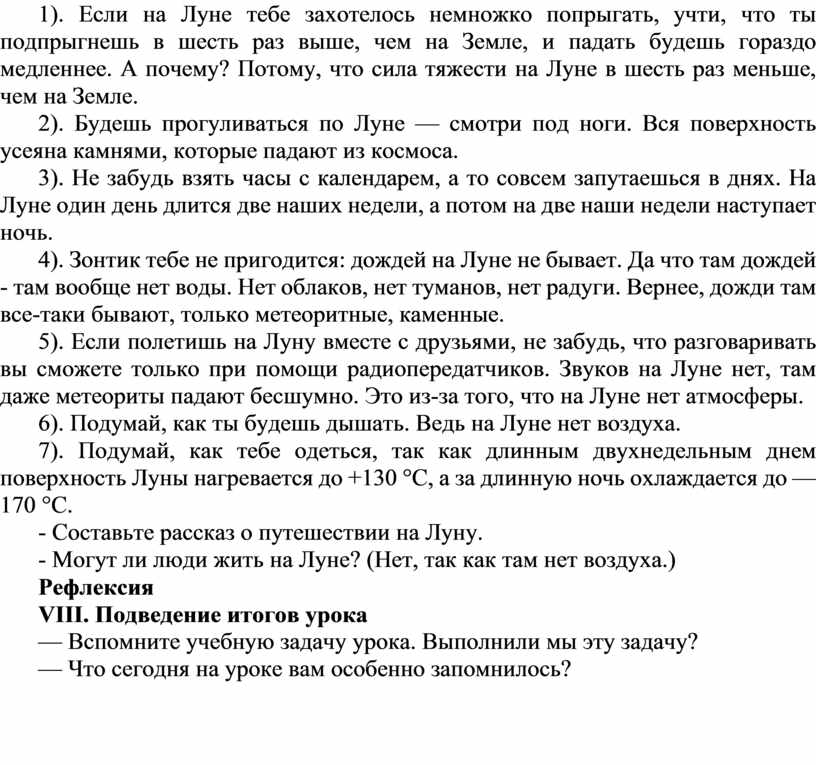 1). Если на Луне тебе захотелось немножко попрыгать, учти, что ты подпрыгнешь в шесть раз выше, чем на Земле, и падать будешь гораздо медленнее. А почему? Потому, что сила тяжести на Луне в шесть раз меньше, чем на Земле.

2). Будешь прогуливаться по Луне — смотри под ноги. Вся поверхность усеяна камнями, которые падают из космоса.

3). Не забудь взять часы с календарем, а то совсем запутаешься в днях. На Луне один день длится две наших недели, а потом на две наши недели наступает ночь.

4). Зонтик тебе не пригодится: дождей на Луне не бывает. Да что там дождей - там вообще нет воды. Нет облаков, нет туманов, нет радуги. Вернее, дожди там все-таки бывают, только метеоритные, каменные.

5). Если полетишь на Луну вместе с друзьями, не забудь, что разговаривать вы сможете только при помощи радиопередатчиков. Звуков на Луне нет, там даже метеориты падают бесшумно. Это из-за того, что на Луне нет атмосферы.

6). Подумай, как ты будешь дышать. Ведь на Луне нет воздуха.

7). Подумай, как тебе одеться, так как длинным двухнедельным днем поверхность Луны нагревается до +130 °С, а за длинную ночь охлаждается до — 170 °С.

- Составьте рассказ о путешествии на Луну.

- Могут ли люди жить на Луне? (Нет, так как там нет воздуха.)

Рефлексия

VIII. Подведение итогов урока

— Вспомните учебную задачу урока. Выполнили мы эту задачу?

— Что сегодня на уроке вам особенно запомнилось?